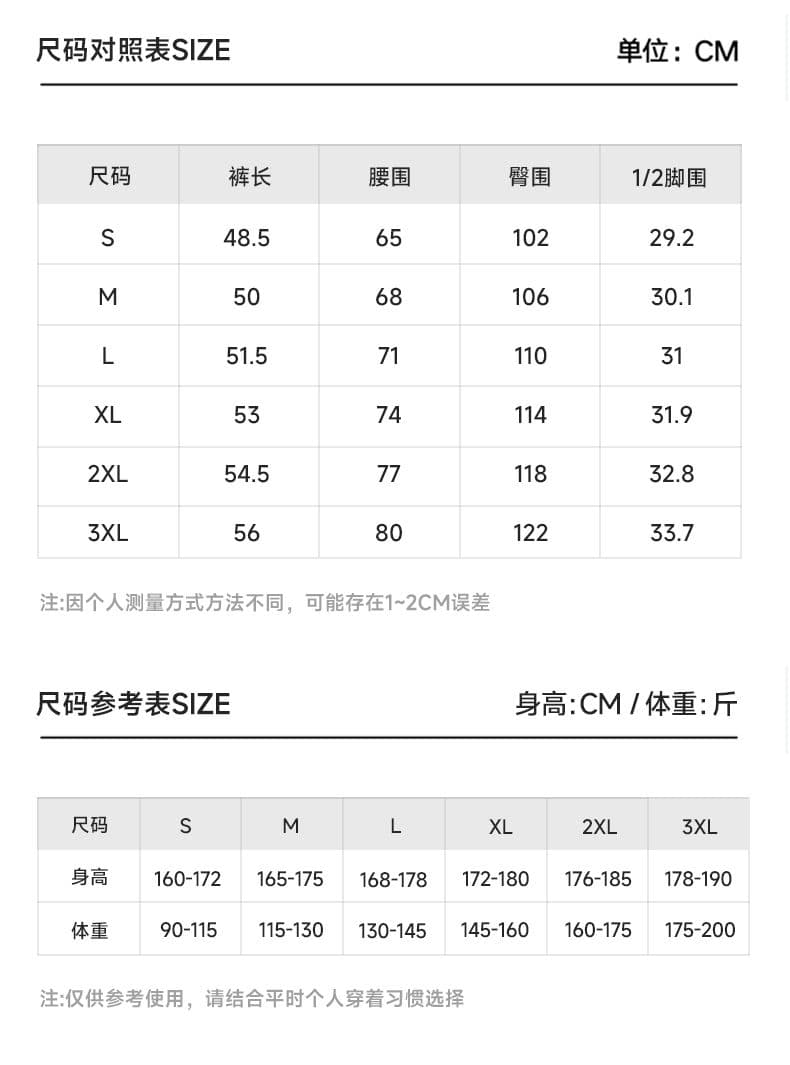 尺码对照表SIZE

单位：CM

| 尺码 | 裤长 | 腰围 | 臀围 | 1/2脚围 |
|---|---|---|---|---|
| S | 48.5 | 65 | 102 | 29.2 |
| M | 50 | 68 | 106 | 30.1 |
| L | 51.5 | 71 | 110 | 31 |
| XL | 53 | 74 | 114 | 31.9 |
| 2XL | 54.5 | 77 | 118 | 32.8 |
| 3XL | 56 | 80 | 122 | 33.7 |

注:因个人测量方式方法不同，可能存在1~2CM误差

尺码参考表SIZE

身高:CM / 体重:斤

| 尺码 | S | M | L | XL | 2XL | 3XL |
|---|---|---|---|---|---|---|
| 身高 | 160-172 | 165-175 | 168-178 | 172-180 | 176-185 | 178-190 |
| 体重 | 90-115 | 115-130 | 130-145 | 145-160 | 160-175 | 175-200 |

注:仅供参考使用，请结合平时个人穿着习惯选择